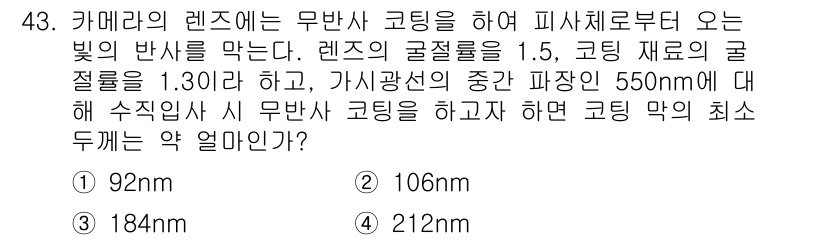 43. 카메라의 렌즈에는 무반사 코팅을 하여 피사체로부터 오는 빛의 반사를 막는다. 렌즈의 굴절률을 1.5, 코팅 재료의 굴절률을 1.3이라 하고, 가시광선의 중간 파장인 550nm에 대해 수직입사 시 무반사 코팅을 하고자 하면 코팅 막의 최소 두께는 약 얼마인가?

① 92nm
② 106nm
③ 184nm
④ 212nm